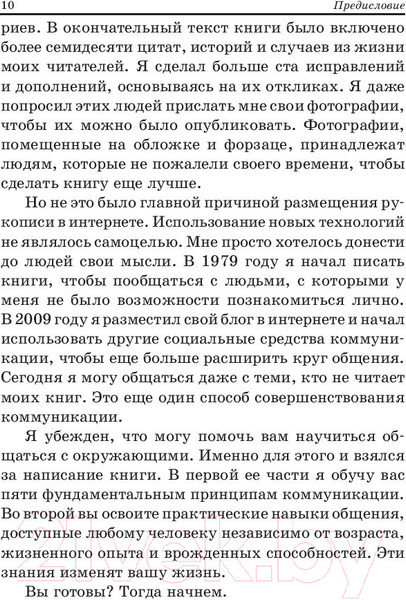 10 Предисловие

риев. В окончательный текст книги было включено более семидесяти цитат, историй и случаев из жизни моих читателей. Я сделал больше ста исправлений и дополнений, основываясь на их откликах. Я даже попросил этих людей прислать мне свои фотографии, чтобы их можно было опубликовать. Фотографии, помещенные на обложке и форзаце, принадлежат людям, которые не пожалели своего времени, чтобы сделать книгу еще лучше.

Но не это было главной причиной размещения рукописи в интернете. Использование новых технологий не являлось самоцелью. Мне просто хотелось донести до людей свои мысли. В 1979 году я начал писать книги, чтобы пообщаться с людьми, с которыми у меня не было возможности познакомиться лично. В 2009 году я разместил свой блог в интернете и начал использовать другие социальные средства коммуникации, чтобы еще больше расширить круг общения. Сегодня я могу общаться даже с теми, кто не читает моих книг. Это еще один способ совершенствования коммуникации.

Я убежден, что могу помочь вам научиться общаться с окружающими. Именно для этого и взялся за написание книги. В первой ее части я обучу вас пяти фундаментальным принципам коммуникации. Во второй вы освоите практические навыки общения, доступные любому человеку независимо от возраста, жизненного опыта и врожденных способностей. Эти знания изменят вашу жизнь.

Вы готовы? Тогда начнем.

21vek.by